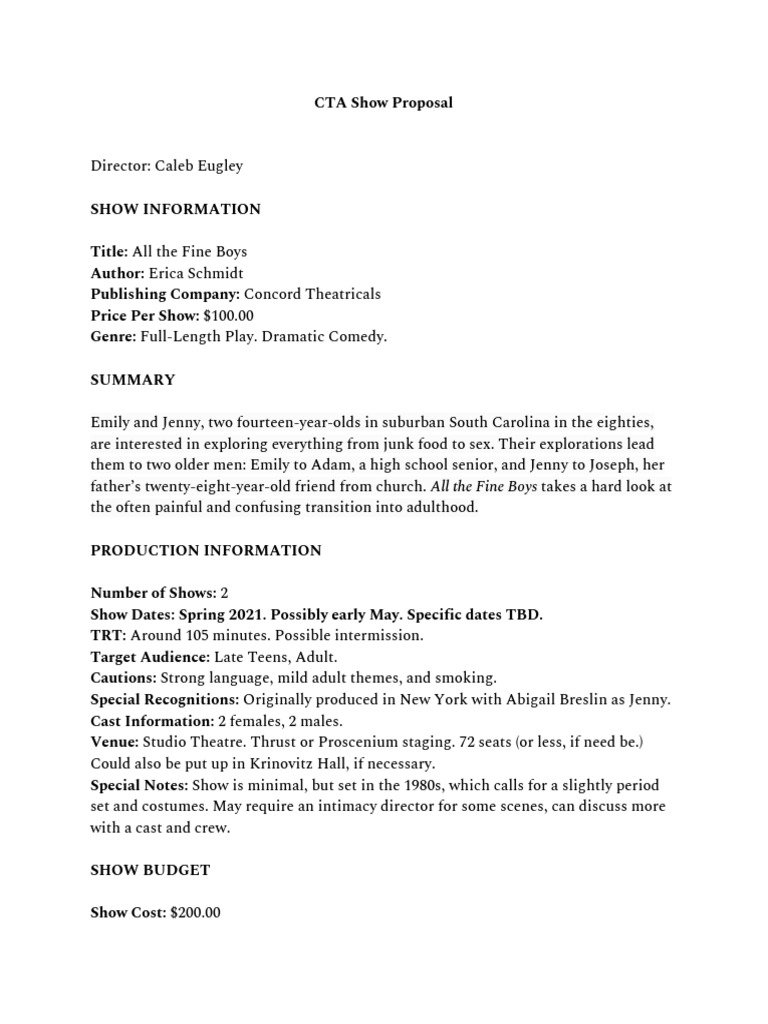 CTA Show Proposal

Director: Caleb Eugley

SHOW INFORMATION

Title: All the Fine Boys
Author: Erica Schmidt
Publishing Company: Concord Theatricals
Price Per Show: $100.00
Genre: Full-Length Play. Dramatic Comedy.

SUMMARY

Emily and Jenny, two fourteen-year-olds in suburban South Carolina in the eighties, are interested in exploring everything from junk food to sex. Their explorations lead them to two older men: Emily to Adam, a high school senior, and Jenny to Joseph, her father's twenty-eight-year-old friend from church. All the Fine Boys takes a hard look at the often painful and confusing transition into adulthood.

PRODUCTION INFORMATION

Number of Shows: 2
Show Dates: Spring 2021. Possibly early May. Specific dates TBD.
TRT: Around 105 minutes. Possible intermission.
Target Audience: Late Teens, Adult.
Cautions: Strong language, mild adult themes, and smoking.
Special Recognitions: Originally produced in New York with Abigail Breslin as Jenny.
Cast Information: 2 females, 2 males.
Venue: Studio Theatre. Thrust or Proscenium staging. 72 seats (or less, if need be.) Could also be put up in Krinovitz Hall, if necessary.
Special Notes: Show is minimal, but set in the 1980s, which calls for a slightly period set and costumes. May require an intimacy director for some scenes, can discuss more with a cast and crew.

SHOW BUDGET

Show Cost: $200.00